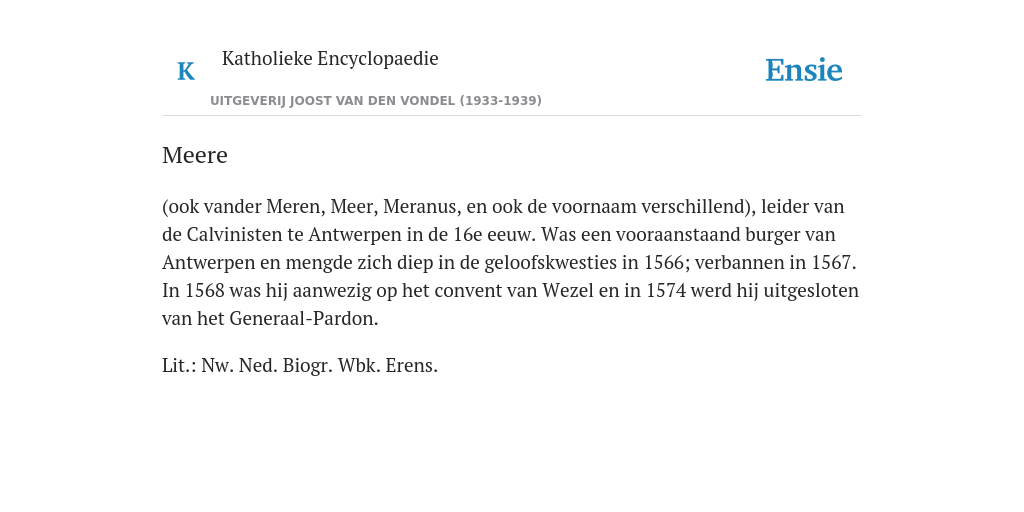 K Katholieke Encyclopaedie

UITGEVERIJ JOOST VAN DEN VONDEL (1933-1939)

Ensie

Meere

(ook vander Meren, Meer, Meranus, en ook de voornaam verschillend), leider van de Calvinisten te Antwerpen in de 16e eeuw. Was een vooraanstaand burger van Antwerpen en mengde zich diep in de geloofskwesties in 1566; verbannen in 1567. In 1568 was hij aanwezig op het convent van Wezel en in 1574 werd hij uitgesloten van het Generaal-Pardon.

Lit.: Nw. Ned. Biogr. Wbk. Erens.